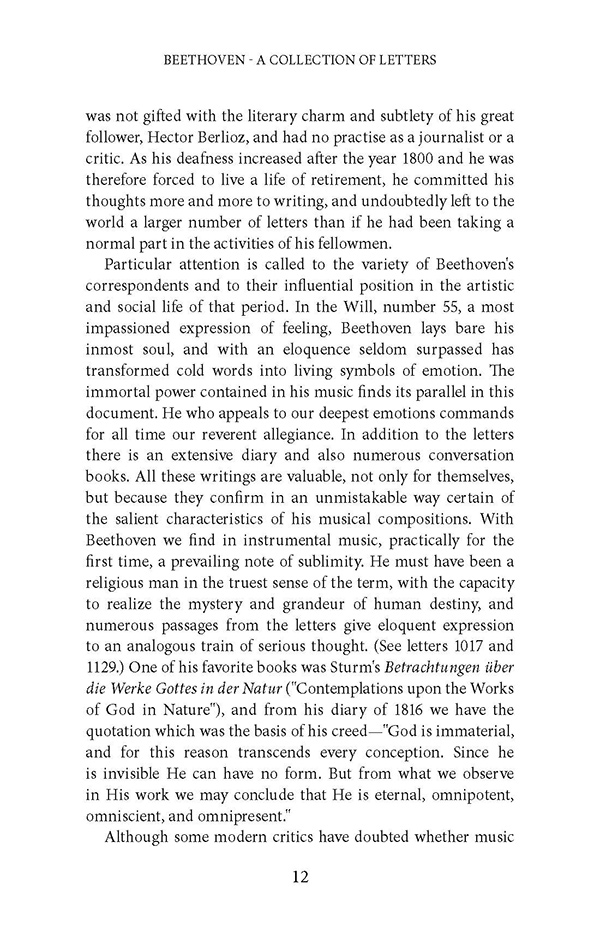 BEETHOVEN - A COLLECTION OF LETTERS

was not gifted with the literary charm and subtlety of his great follower, Hector Berlioz, and had no practise as a journalist or a critic. As his deafness increased after the year 1800 and he was therefore forced to live a life of retirement, he committed his thoughts more and more to writing, and undoubtedly left to the world a larger number of letters than if he had been taking a normal part in the activities of his fellowmen.

Particular attention is called to the variety of Beethoven's correspondents and to their influential position in the artistic and social life of that period. In the Will, number 55, a most impassioned expression of feeling, Beethoven lays bare his inmost soul, and with an eloquence seldom surpassed has transformed cold words into living symbols of emotion. The immortal power contained in his music finds its parallel in this document. He who appeals to our deepest emotions commands for all time our reverent allegiance. In addition to the letters there is an extensive diary and also numerous conversation books. All these writings are valuable, not only for themselves, but because they confirm in an unmistakable way certain of the salient characteristics of his musical compositions. With Beethoven we find in instrumental music, practically for the first time, a prevailing note of sublimity. He must have been a religious man in the truest sense of the term, with the capacity to realize the mystery and grandeur of human destiny, and numerous passages from the letters give eloquent expression to an analogous train of serious thought. (See letters 1017 and 1129.) One of his favorite books was Sturm's Betrachtungen über die Werke Gottes in der Natur ("Contemplations upon the Works of God in Nature"), and from his diary of 1816 we have the quotation which was the basis of his creed—"God is immaterial, and for this reason transcends every conception. Since he is invisible He can have no form. But from what we observe in His work we may conclude that He is eternal, omnipotent, omniscient, and omnipresent."

Although some modern critics have doubted whether music

12